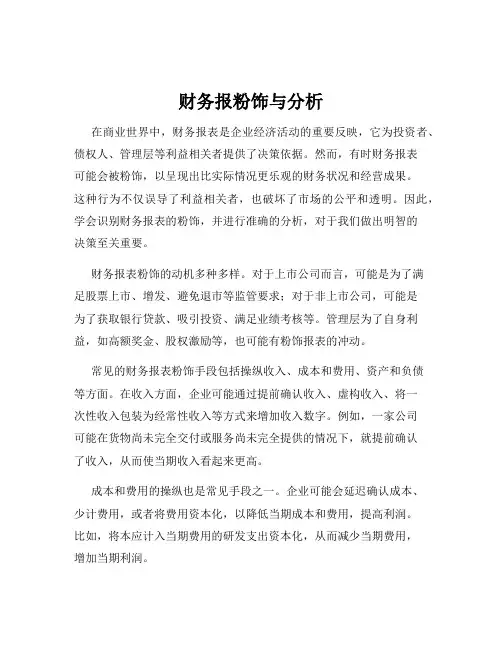 财务报粉饰与分析

在商业世界中，财务报表是企业经济活动的重要反映，它为投资者、债权人、管理层等利益相关者提供了决策依据。然而，有时财务报表可能会被粉饰，以呈现出比实际情况更乐观的财务状况和经营成果。这种行为不仅误导了利益相关者，也破坏了市场的公平和透明。因此，学会识别财务报表的粉饰，并进行准确的分析，对于我们做出明智的决策至关重要。

财务报表粉饰的动机多种多样。对于上市公司而言，可能是为了满足股票上市、增发、避免退市等监管要求；对于非上市公司，可能是为了获取银行贷款、吸引投资、满足业绩考核等。管理层为了自身利益，如高额奖金、股权激励等，也可能有粉饰报表的冲动。

常见的财务报表粉饰手段包括操纵收入、成本和费用、资产和负债等方面。在收入方面，企业可能通过提前确认收入、虚构收入、将一次性收入包装为经常性收入等方式来增加收入数字。例如，一家公司可能在货物尚未完全交付或服务尚未完全提供的情况下，就提前确认了收入，从而使当期收入看起来更高。

成本和费用的操纵也是常见手段之一。企业可能会延迟确认成本、少计费用，或者将费用资本化，以降低当期成本和费用，提高利润。比如，将本应计入当期费用的研发支出资本化，从而减少当期费用，增加当期利润。